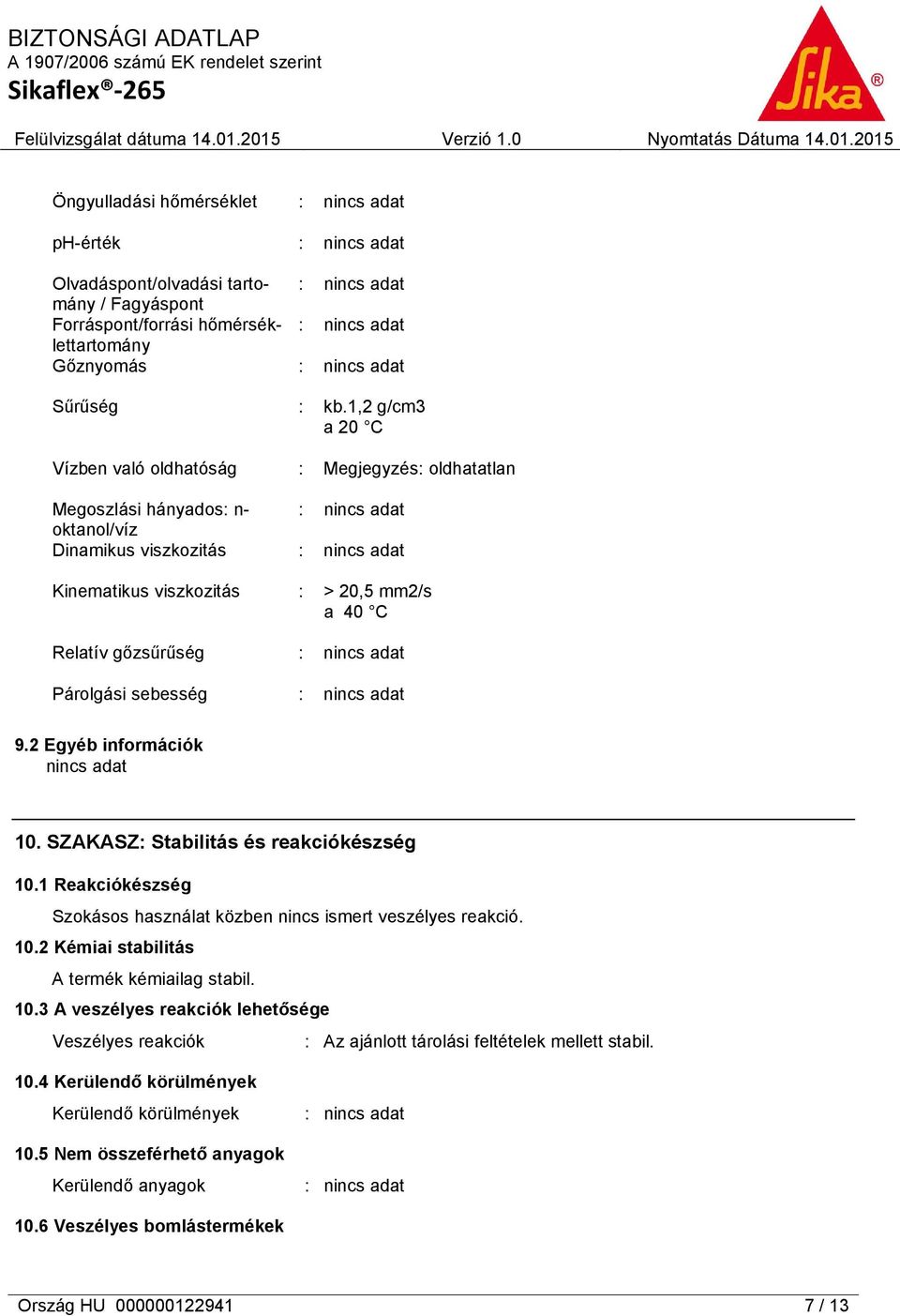 BIZTONSÁGI ADATLAP
A 1907/2006 számú EK rendelet szerint
Sikaflex®-265

Sika®

Felülvizsgálat dátuma 14.01.2015 Verzió 1.0 Nyomtatás Dátuma 14.01.2015

Öngyulladási hőmérséklet : nincs adat

pH-érték : nincs adat

Olvadáspont/olvadási tartomány / Fagyáspont : nincs adat

Forráspont/forrási hőmérséklettartomány : nincs adat

Gőznyomás : nincs adat

Sűrűség : kb.1,2 g/cm3 a 20 °C

Vízben való oldhatóság : Megjegyzés: oldhatatlan

Megoszlási hányados: n-oktanol/víz : nincs adat

Dinamikus viszkozitás : nincs adat

Kinematikus viszkozitás : > 20,5 mm2/s a 40 °C

Relatív gőzsűrűség : nincs adat

Párolgási sebesség : nincs adat

9.2 Egyéb információk
nincs adat

10. SZAKASZ: Stabilitás és reakciókészség

10.1 Reakciókészség
Szokásos használat közben nincs ismert veszélyes reakció.

10.2 Kémiai stabilitás
A termék kémiailag stabil.

10.3 A veszélyes reakciók lehetősége
Veszélyes reakciók : Az ajánlott tárolási feltételek mellett stabil.

10.4 Kerülendő körülmények
Kerülendő körülmények : nincs adat

10.5 Nem összeférhető anyagok
Kerülendő anyagok : nincs adat

10.6 Veszélyes bomlástermékek

Ország HU 000000122941 7 / 13